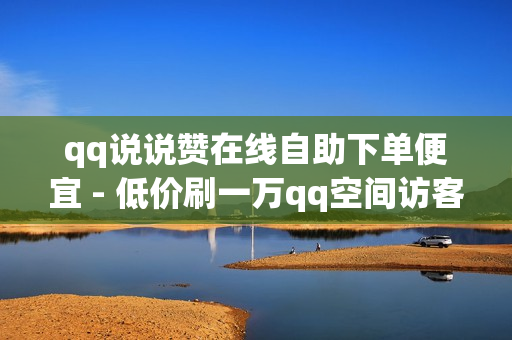 qq说说赞在线自助下单便宜 - 低价刷一万qq空间访客